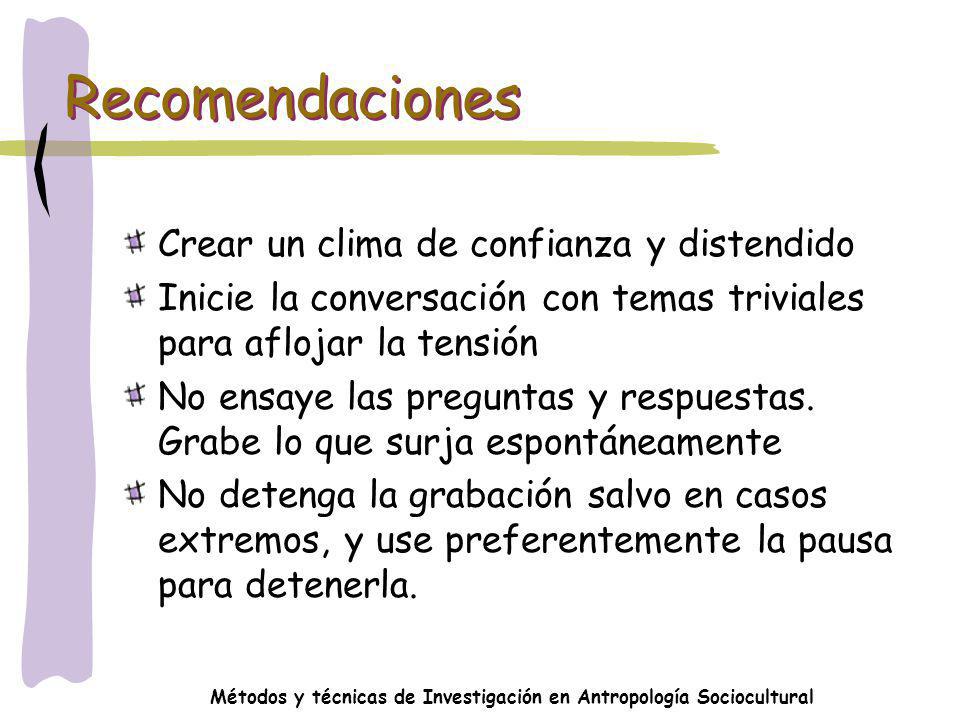 Recomendaciones

Crear un clima de confianza y distendido

Inicie la conversación con temas triviales para aflojar la tensión

No ensaye las preguntas y respuestas. Grabe lo que surja espontáneamente

No detenga la grabación salvo en casos extremos, y use preferentemente la pausa para detenerla.

Métodos y técnicas de Investigación en Antropología Sociocultural